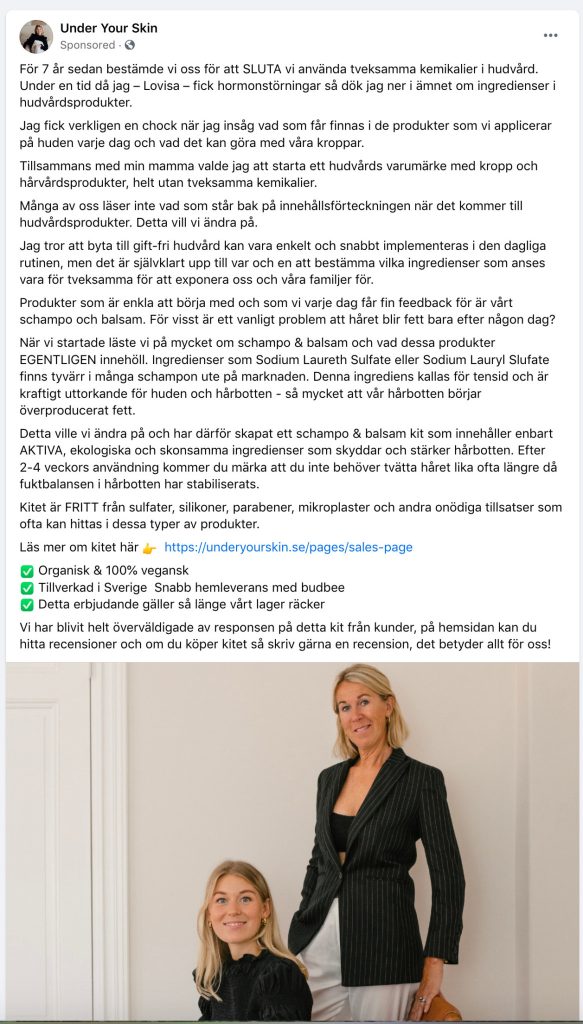 Under Your Skin
Sponsored ·

För 7 år sedan bestämde vi oss för att SLUTA vi använda tveksamma kemikalier i hudvård. Under en tid då jag – Lovisa – fick hormonstörningar så dök jag ner i ämnet om ingredienser i hudvårdsprodukter.

Jag fick verkligen en chock när jag insåg vad som får finnas i de produkter som vi applicerar på huden varje dag och vad det kan göra med våra kroppar.

Tillsammans med min mamma valde jag att starta ett hudvårds varumärke med kropp och hårvårdsprodukter, helt utan tveksamma kemikalier.

Många av oss läser inte vad som står bak på innehållsförteckningen när det kommer till hudvårdsprodukter. Detta vill vi ändra på.

Jag tror att byta till gift-fri hudvård kan vara enkelt och snabbt implementeras i den dagliga rutinen, men det är självklart upp till var och en att bestämma vilka ingredienser som anses vara för tveksamma för att exponera oss och våra familjer för.

Produkter som är enkla att börja med och som vi varje dag får fin feedback för är vårt schampo och balsam. För visst är ett vanligt problem att håret blir fett bara efter någon dag?

När vi startade läste vi på mycket om schampo & balsam och vad dessa produkter EGENTLIGEN innehöll. Ingredienser som Sodium Laureth Sulfate eller Sodium Lauryl Slufate finns tyvärr i många schampon ute på marknaden. Denna ingrediens kallas för tensid och är kraftigt uttorkande för huden och hårbotten - så mycket att vår hårbotten börjar överproducerat fett.

Detta ville vi ändra på och har därför skapat ett schampo & balsam kit som innehåller enbart AKTIVA, ekologiska och skonsamma ingredienser som skyddar och stärker hårbotten. Efter 2-4 veckors användning kommer du märka att du inte behöver tvätta håret lika ofta längre då fuktbalansen i hårbotten har stabiliserats.

Kitet är FRITT från sulfater, silikoner, parabener, mikroplaster och andra onödiga tillsatser som ofta kan hittas i dessa typer av produkter.

Läs mer om kitet här 👉 https://underyourskin.se/pages/sales-page

✅ Organisk & 100% vegansk
✅ Tillverkad i Sverige Snabb hemleverans med budbee
✅ Detta erbjudande gäller så länge vårt lager räcker

Vi har blivit helt överväldigade av responsen på detta kit från kunder, på hemsidan kan du hitta recensioner och om du köper kitet så skriv gärna en recension, det betyder allt för oss!